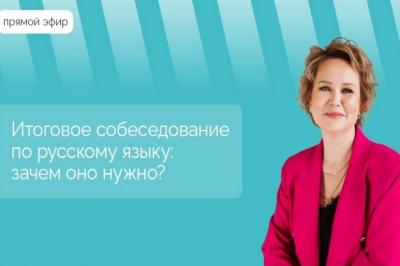 прямой эфир

Итоговое собеседование по русскому языку: зачем оно нужно?